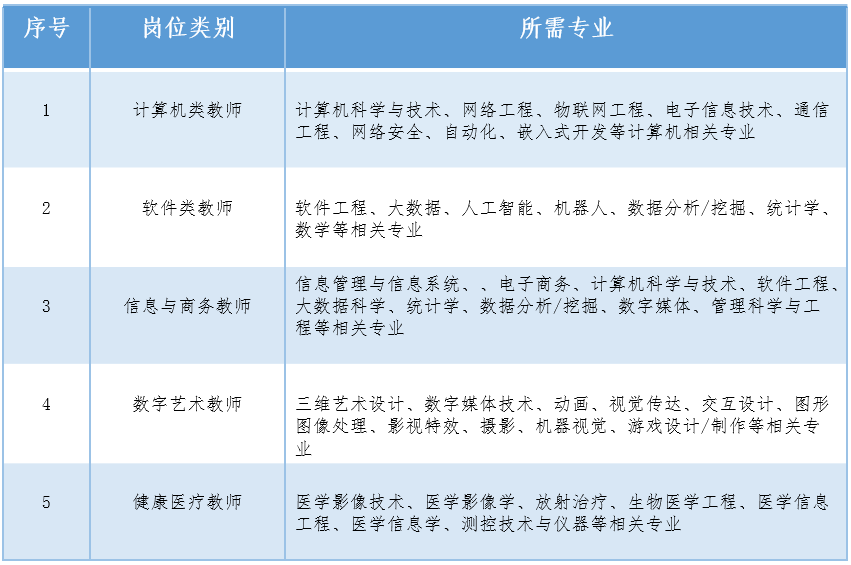 | 序号 | 岗位类别 | 所需专业 |
|---|---|---|
| 1 | 计算机类教师 | 计算机科学与技术、网络工程、物联网工程、电子信息技术、通信工程、网络安全、自动化、嵌入式开发等计算机相关专业 |
| 2 | 软件类教师 | 软件工程、大数据、人工智能、机器人、数据分析/挖掘、统计学、数学等相关专业 |
| 3 | 信息与商务教师 | 信息管理与信息系统、、电子商务、计算机科学与技术、软件工程、大数据科学、统计学、数据分析/挖掘、数字媒体、管理科学与工程等相关专业 |
| 4 | 数字艺术教师 | 三维艺术设计、数字媒体技术、动画、视觉传达、交互设计、图形图像处理、影视特效、摄影、机器视觉、游戏设计/制作等相关专业 |
| 5 | 健康医疗教师 | 医学影像技术、医学影像学、放射治疗、生物医学工程、医学信息工程、医学信息学、测控技术与仪器等相关专业 |